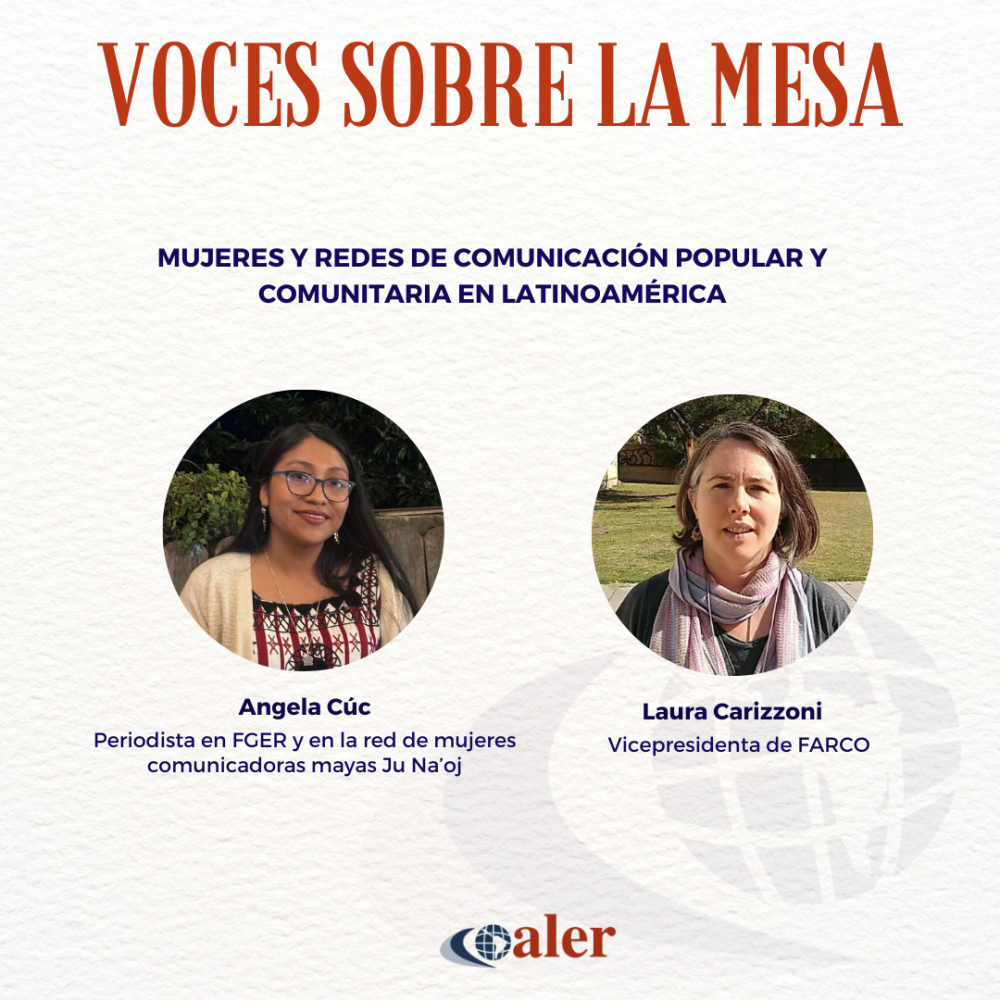 VOCES SOBRE LA MESA

MUJERES Y REDES DE COMUNICACIÓN POPULAR Y COMUNITARIA EN LATINOAMÉRICA

Angela Cúc
Periodista en FGER y en la red de mujeres comunicadoras mayas Ju Na'oj

Laura Carizzoni
Vicepresidenta de FARCO

aler